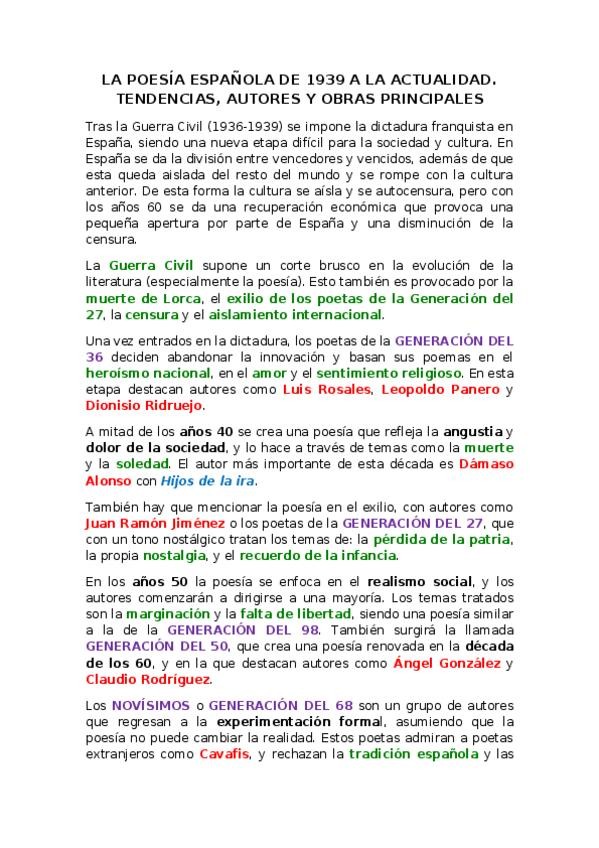 LA POESÍA ESPAÑOLA DE 1939 A LA ACTUALIDAD. TENDENCIAS, AUTORES Y OBRAS PRINCIPALES

Tras la Guerra Civil (1936-1939) se impone la dictadura franquista en España, siendo una nueva etapa difícil para la sociedad y cultura. En España se da la división entre vencedores y vencidos, además de que esta queda aislada del resto del mundo y se rompe con la cultura anterior. De esta forma la cultura se aísla y se autocensura, pero con los años 60 se da una recuperación económica que provoca una pequeña apertura por parte de España y una disminución de la censura.

La Guerra Civil supone un corte brusco en la evolución de la literatura (especialmente la poesía). Esto también es provocado por la muerte de Lorca, el exilio de los poetas de la Generación del 27, la censura y el aislamiento internacional.

Una vez entrados en la dictadura, los poetas de la GENERACIÓN DEL 36 deciden abandonar la innovación y basan sus poemas en el heroísmo nacional, en el amor y el sentimiento religioso. En esta etapa destacan autores como Luis Rosales, Leopoldo Panero y Dionisio Ridruejo.

A mitad de los años 40 se crea una poesía que refleja la angustia y dolor de la sociedad, y lo hace a través de temas como la muerte y la soledad. El autor más importante de esta década es Dámaso Alonso con Hijos de la ira.

También hay que mencionar la poesía en el exilio, con autores como Juan Ramón Jiménez o los poetas de la GENERACIÓN DEL 27, que con un tono nostálgico tratan los temas de: la pérdida de la patria, la propia nostalgia, y el recuerdo de la infancia.

En los años 50 la poesía se enfoca en el realismo social, y los autores comenzarán a dirigirse a una mayoría. Los temas tratados son la marginación y la falta de libertad, siendo una poesía similar a la de la GENERACIÓN DEL 98. También surgirá la llamada GENERACIÓN DEL 50, que crea una poesía renovada en la década de los 60, y en la que destacan autores como Ángel González y Claudio Rodríguez.

Los NOVÍSIMOS o GENERACIÓN DEL 68 son un grupo de autores que regresan a la experimentación formal, asumiendo que la poesía no puede cambiar la realidad. Estos poetas admiran a poetas extranjeros como Cavafis, y rechazan la tradición española y las